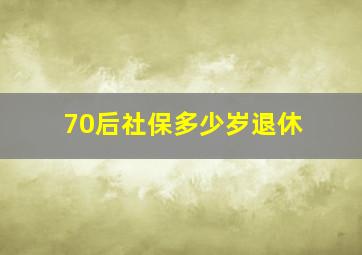 70后社保多少岁退休